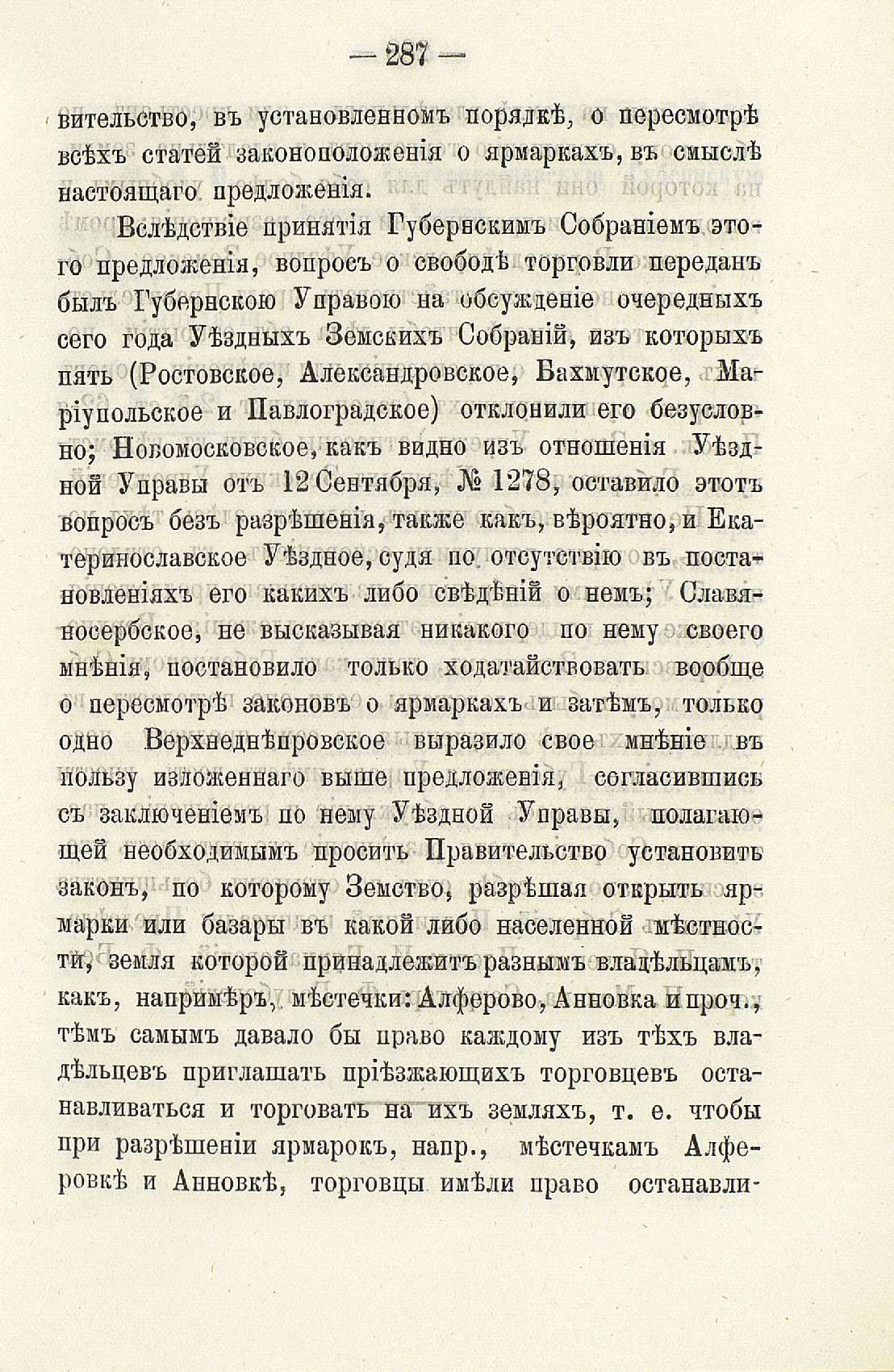 — 287 —

вительство, въ установленномъ порядкѣ, о пересмотрѣ всѣхъ статей законоположенія о ярмаркахъ, въ смыслѣ настоящаго предложенія.

Вслѣдствіе принятія Губернскимъ Собраніемъ этого предложенія, вопросъ о свободѣ торговли переданъ былъ Губернскою Управою на обсужденіе очередныхъ сего года Уѣздныхъ Земскихъ Собраній, изъ которыхъ пять (Ростовское, Александровское, Бахмутское, Маріупольское и Павлоградское) отклонили его безусловно; Новомосковское, какъ видно изъ отношенія Уѣздной Управы отъ 12 Сентября, № 1278, оставило этотъ вопросъ безъ разрѣшенія, также какъ, вѣроятно, и Екатеринославское Уѣздное, судя по отсутствію въ постановленіяхъ его какихъ либо свѣдѣній о немъ; Славяносербское, не высказывая никакого по нему своего мнѣнія, постановило только ходатайствовать вообще о пересмотрѣ законовъ о ярмаркахъ и затѣмъ, только одно Верхнеднѣпровское выразило свое мнѣніе въ пользу изложеннаго выше предложенія, согласившись съ заключеніемъ по нему Уѣздной Управы, полагающей необходимымъ просить Правительство установить законъ, по которому Земство, разрѣшая открыть ярмарки или базары въ какой либо населенной мѣстности, земля которой принадлежитъ разнымъ владѣльцамъ, какъ, напримѣръ, мѣстечки: Алферово, Анновка и проч., тѣмъ самымъ давало бы право каждому изъ тѣхъ владѣльцевъ приглашать пріѣзжающихъ торговцевъ останавливаться и торговать на ихъ земляхъ, т. е. чтобы при разрѣшеніи ярмарокъ, напр., мѣстечкамъ Алферовкѣ и Анновкѣ, торговцы имѣли право останавли-